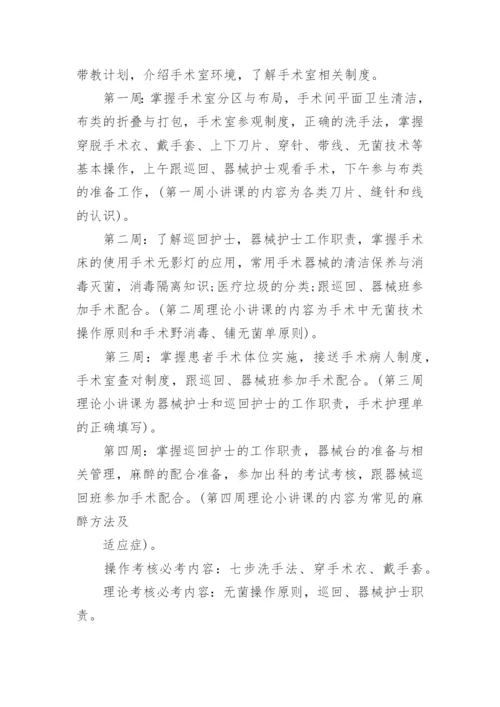 带教计划，介绍手术室环境，了解手术室相关制度。

第一周：掌握手术室分区与布局，手术间平面卫生清洁，布类的折叠与打包，手术室参观制度，正确的洗手法，掌握穿脱手术衣、戴手套、上下刀片、穿针、带线、无菌技术等基本操作，上午跟巡回、器械护士观看手术，下午参与布类的准备工作，（第一周小讲课的内容为各类刀片、缝针和线的认识）。

第二周：了解巡回护士，器械护士工作职责，掌握手术床的使用手术无影灯的应用，常用手术器械的清洁保养与消毒灭菌，消毒隔离知识；医疗垃圾的分类；跟巡回、器械班参加手术配合。（第二周理论小讲课的内容为手术中无菌技术操作原则和手术野消毒、铺无菌单原则）。

第三周：掌握患者手术体位实施，接送手术病人制度，手术室查对制度，跟巡回、器械班参加手术配合。（第三周理论小讲课为器械护士和巡回护士的工作职责，手术护理单的正确填写）。

第四周：掌握巡回护士的工作职责，器械台的准备与相关管理，麻醉的配合准备，参加出科的考试考核，跟器械巡回班参加手术配合。（第四周理论小讲课的内容为常见的麻醉方法及

适应症）。

操作考核必考内容：七步洗手法、穿手术衣、戴手套。

理论考核必考内容：无菌操作原则，巡回、器械护士职责。